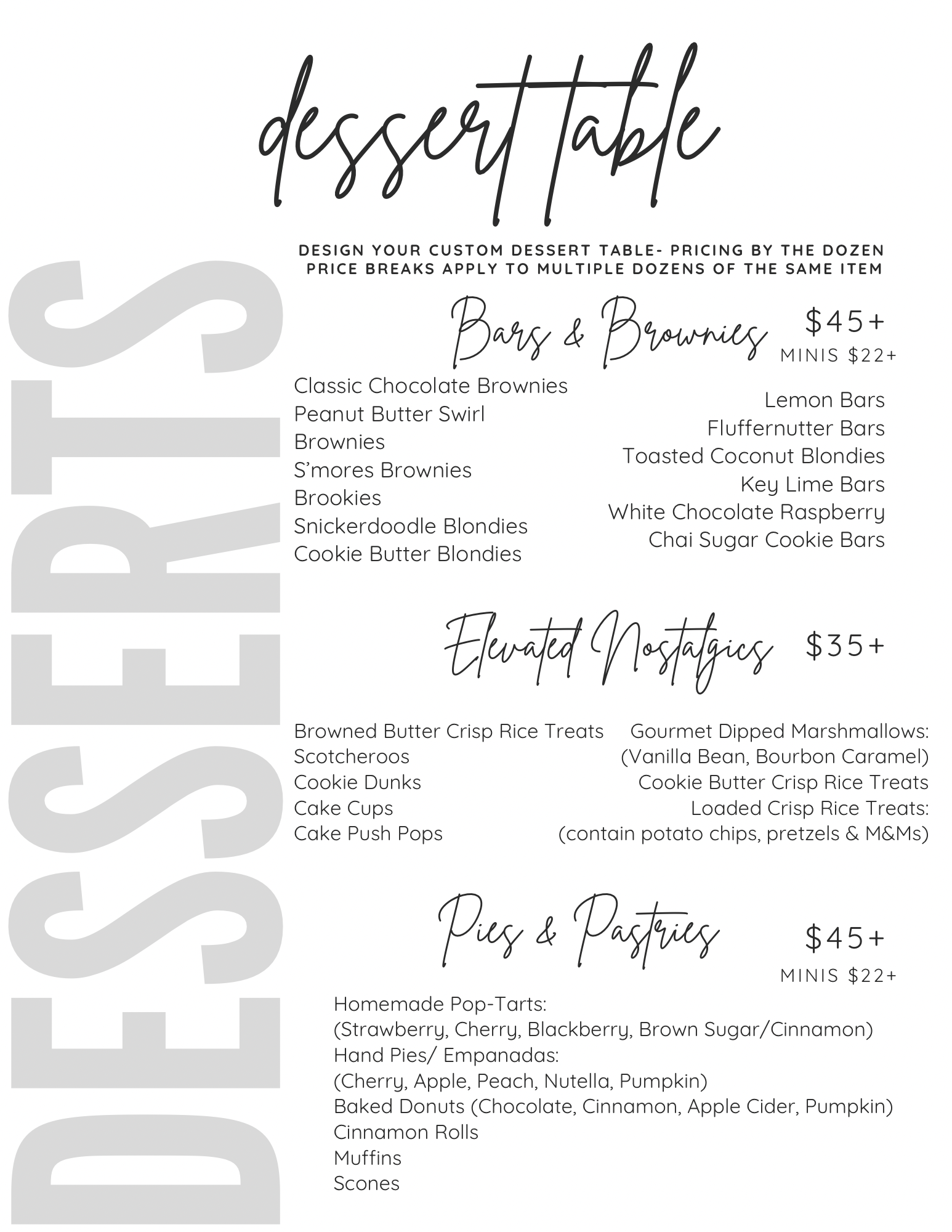 DESSERTS

dessert table

DESIGN YOUR CUSTOM DESSERT TABLE- PRICING BY THE DOZEN
PRICE BREAKS APPLY TO MULTIPLE DOZENS OF THE SAME ITEM

Bars & Brownies $45+
MINIS $22+

Classic Chocolate Brownies
Peanut Butter Swirl Brownies
S'mores Brownies
Brookies
Snickerdoodle Blondies
Cookie Butter Blondies

Lemon Bars
Fluffernutter Bars
Toasted Coconut Blondies
Key Lime Bars
White Chocolate Raspberry
Chai Sugar Cookie Bars

Elevated Nostalgics $35+

Browned Butter Crisp Rice Treats
Scotcheroos
Cookie Dunks
Cake Cups
Cake Push Pops

Gourmet Dipped Marshmallows:
(Vanilla Bean, Bourbon Caramel)
Cookie Butter Crisp Rice Treats
Loaded Crisp Rice Treats:
(contain potato chips, pretzels & M&Ms)

Pies & Pastries $45+
MINIS $22+

Homemade Pop-Tarts:
(Strawberry, Cherry, Blackberry, Brown Sugar/Cinnamon)
Hand Pies/ Empanadas:
(Cherry, Apple, Peach, Nutella, Pumpkin)
Baked Donuts (Chocolate, Cinnamon, Apple Cider, Pumpkin)
Cinnamon Rolls
Muffins
Scones